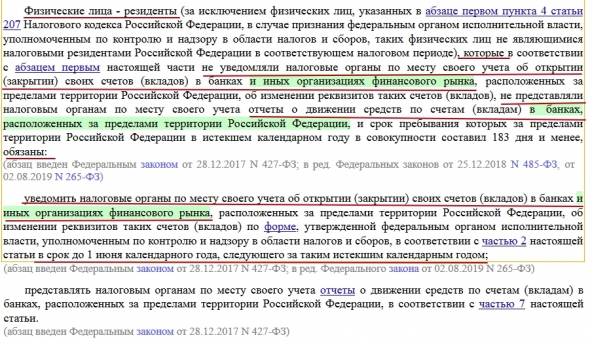 Физические лица - резиденты (за исключением физических лиц, указанных в абзаце первом пункта 4 статьи 207 Налогового кодекса Российской Федерации, в случае признания федеральным органом исполнительной власти, уполномоченным по контролю и надзору в области налогов и сборов, таких физических лиц не являющимися налоговыми резидентами Российской Федерации в соответствующем налоговом периоде), которые в соответствии с абзацем первым настоящей части не уведомляли налоговые органы по месту своего учета об открытии (закрытии) своих счетов (вкладов) в банках и иных организациях финансового рынка, расположенных за пределами территории Российской Федерации, об изменении реквизитов таких счетов (вкладов), не представляли налоговым органам по месту своего учета отчеты о движении средств по счетам (вкладам) в банках, расположенных за пределами территории Российской Федерации, и срок пребывания которых за пределами территории Российской Федерации в истекшем календарном году в совокупности составил 183 дня и менее, обязаны:
(абзац введен Федеральным законом от 28.12.2017 N 427-ФЗ; в ред. Федеральных законов от 25.12.2018 N 485-ФЗ, от 02.08.2019 N 265-ФЗ)

уведомить налоговые органы по месту своего учета об открытии (закрытии) своих счетов (вкладов) в банках и иных организациях финансового рынка, расположенных за пределами территории Российской Федерации, об изменении реквизитов таких счетов (вкладов) по форме, утвержденной федеральным органом исполнительной власти, уполномоченным по контролю и надзору в области налогов и сборов, в соответствии с частью 2 настоящей статьи в срок до 1 июня календарного года, следующего за таким истекшим календарным годом;
(абзац введен Федеральным законом от 28.12.2017 N 427-ФЗ; в ред. Федерального закона от 02.08.2019 N 265-ФЗ)

представлять налоговым органам по месту своего учета отчеты о движении средств по счетам (вкладам) в банках, расположенных за пределами территории Российской Федерации, в соответствии с частью 7 настоящей статьи.
(абзац введен Федеральным законом от 28.12.2017 N 427-ФЗ)